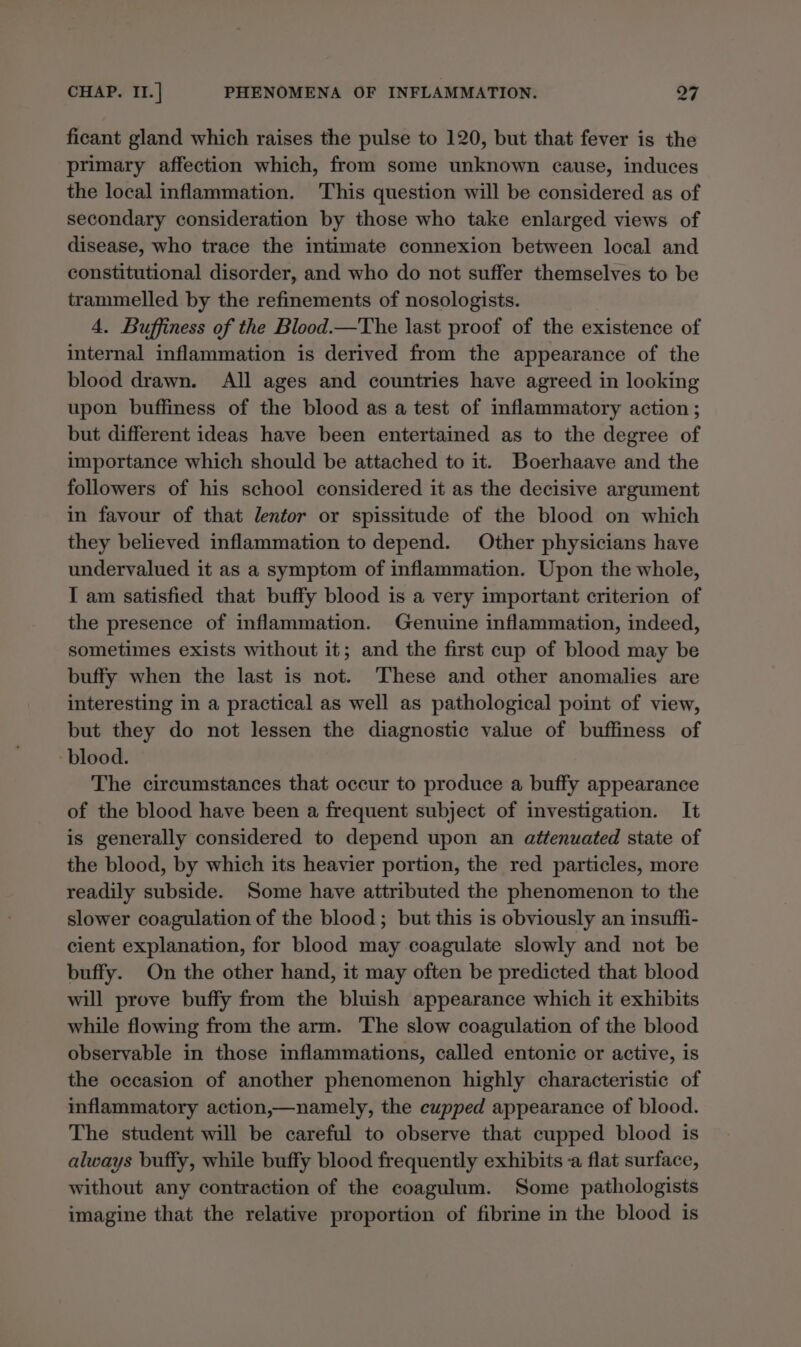 CHAP. II.] PHENOMENA OF INFLAMMATION. 27

ficant gland which raises the pulse to 120, but that fever is the primary affection which, from some unknown cause, induces the local inflammation. This question will be considered as of secondary consideration by those who take enlarged views of disease, who trace the intimate connexion between local and constitutional disorder, and who do not suffer themselves to be trammelled by the refinements of nosologists.

4. Buffiness of the Blood.—The last proof of the existence of internal inflammation is derived from the appearance of the blood drawn. All ages and countries have agreed in looking upon buffiness of the blood as a test of inflammatory action; but different ideas have been entertained as to the degree of importance which should be attached to it. Boerhaave and the followers of his school considered it as the decisive argument in favour of that lentor or spissitude of the blood on which they believed inflammation to depend. Other physicians have undervalued it as a symptom of inflammation. Upon the whole, I am satisfied that buffy blood is a very important criterion of the presence of inflammation. Genuine inflammation, indeed, sometimes exists without it; and the first cup of blood may be buffy when the last is not. These and other anomalies are interesting in a practical as well as pathological point of view, but they do not lessen the diagnostic value of buffiness of blood.

The circumstances that occur to produce a buffy appearance of the blood have been a frequent subject of investigation. It is generally considered to depend upon an attenuated state of the blood, by which its heavier portion, the red particles, more readily subside. Some have attributed the phenomenon to the slower coagulation of the blood; but this is obviously an insufficient explanation, for blood may coagulate slowly and not be buffy. On the other hand, it may often be predicted that blood will prove buffy from the bluish appearance which it exhibits while flowing from the arm. The slow coagulation of the blood observable in those inflammations, called entonic or active, is the occasion of another phenomenon highly characteristic of inflammatory action,—namely, the cupped appearance of blood. The student will be careful to observe that cupped blood is always buffy, while buffy blood frequently exhibits a flat surface, without any contraction of the coagulum. Some pathologists imagine that the relative proportion of fibrine in the blood is